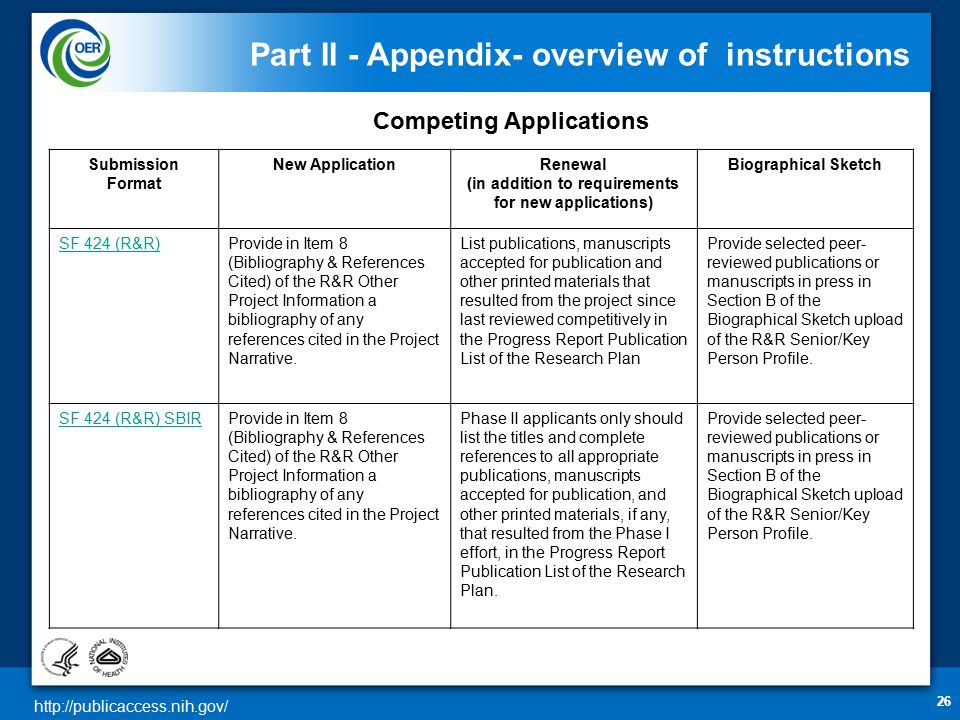 OER

Part II - Appendix- overview of instructions

Competing Applications

| Submission Format | New Application | Renewal (in addition to requirements for new applications) | Biographical Sketch |
|---|---|---|---|
| SF 424 (R&R) | Provide in Item 8 (Bibliography & References Cited) of the R&R Other Project Information a bibliography of any references cited in the Project Narrative. | List publications, manuscripts accepted for publication and other printed materials that resulted from the project since last reviewed competitively in the Progress Report Publication List of the Research Plan | Provide selected peer-reviewed publications or manuscripts in press in Section B of the Biographical Sketch upload of the R&R Senior/Key Person Profile. |
| SF 424 (R&R) SBIR | Provide in Item 8 (Bibliography & References Cited) of the R&R Other Project Information a bibliography of any references cited in the Project Narrative. | Phase II applicants only should list the titles and complete references to all appropriate publications, manuscripts accepted for publication, and other printed materials, if any, that resulted from the Phase I effort, in the Progress Report Publication List of the Research Plan. | Provide selected peer-reviewed publications or manuscripts in press in Section B of the Biographical Sketch upload of the R&R Senior/Key Person Profile. |

NATIONAL INSTITUTES OF HEALTH

http://publicaccess.nih.gov/

26